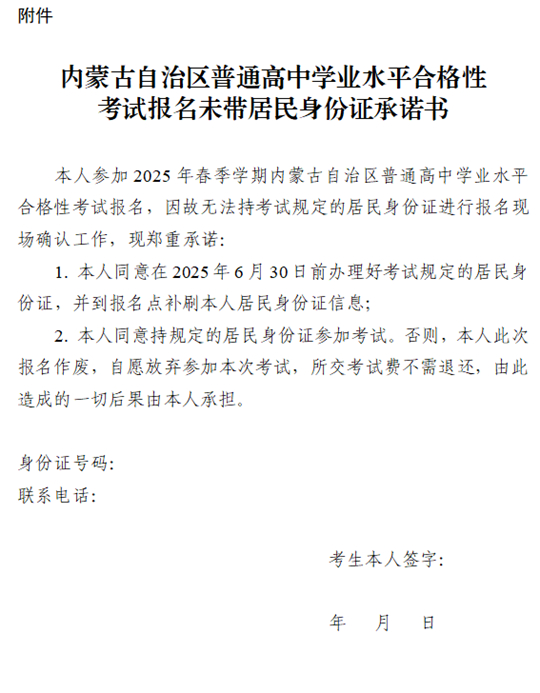 附件

内蒙古自治区普通高中学业水平合格性考试报名未带居民身份证承诺书

本人参加 2025 年春季学期内蒙古自治区普通高中学业水平合格性考试报名，因故无法持考试规定的居民身份证进行报名现场确认工作，现郑重承诺：

1. 本人同意在 2025 年 6 月 30 日前办理好考试规定的居民身份证，并到报名点补刷本人居民身份证信息；

2. 本人同意持规定的居民身份证参加考试。否则，本人此次报名作废，自愿放弃参加本次考试，所交考试费不需退还，由此造成的一切后果由本人承担。

身份证号码：
联系电话：

考生本人签字：

年　　月　　日